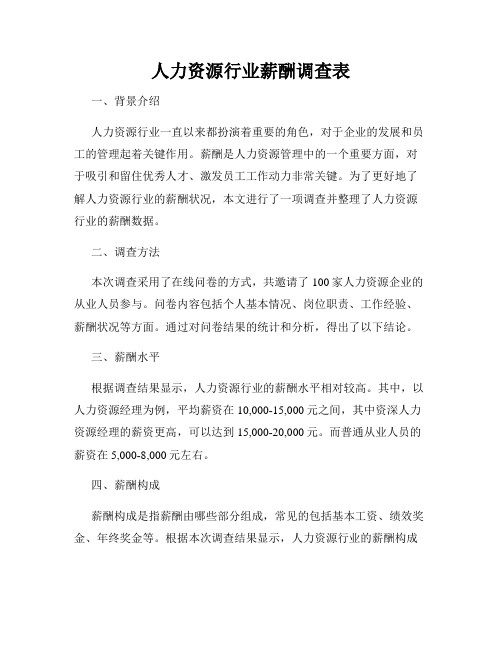 人力资源行业薪酬调查表

一、背景介绍

人力资源行业一直以来都扮演着重要的角色，对于企业的发展和员工的管理起着关键作用。薪酬是人力资源管理中的一个重要方面，对于吸引和留住优秀人才、激发员工工作动力非常关键。为了更好地了解人力资源行业的薪酬状况，本文进行了一项调查并整理了人力资源行业的薪酬数据。

二、调查方法

本次调查采用了在线问卷的方式，共邀请了100家人力资源企业的从业人员参与。问卷内容包括个人基本情况、岗位职责、工作经验、薪酬状况等方面。通过对问卷结果的统计和分析，得出了以下结论。

三、薪酬水平

根据调查结果显示，人力资源行业的薪酬水平相对较高。其中，以人力资源经理为例，平均薪资在10,000-15,000元之间，其中资深人力资源经理的薪资更高，可以达到15,000-20,000元。而普通从业人员的薪资在5,000-8,000元左右。

四、薪酬构成

薪酬构成是指薪酬由哪些部分组成，常见的包括基本工资、绩效奖金、年终奖金等。根据本次调查结果显示，人力资源行业的薪酬构成